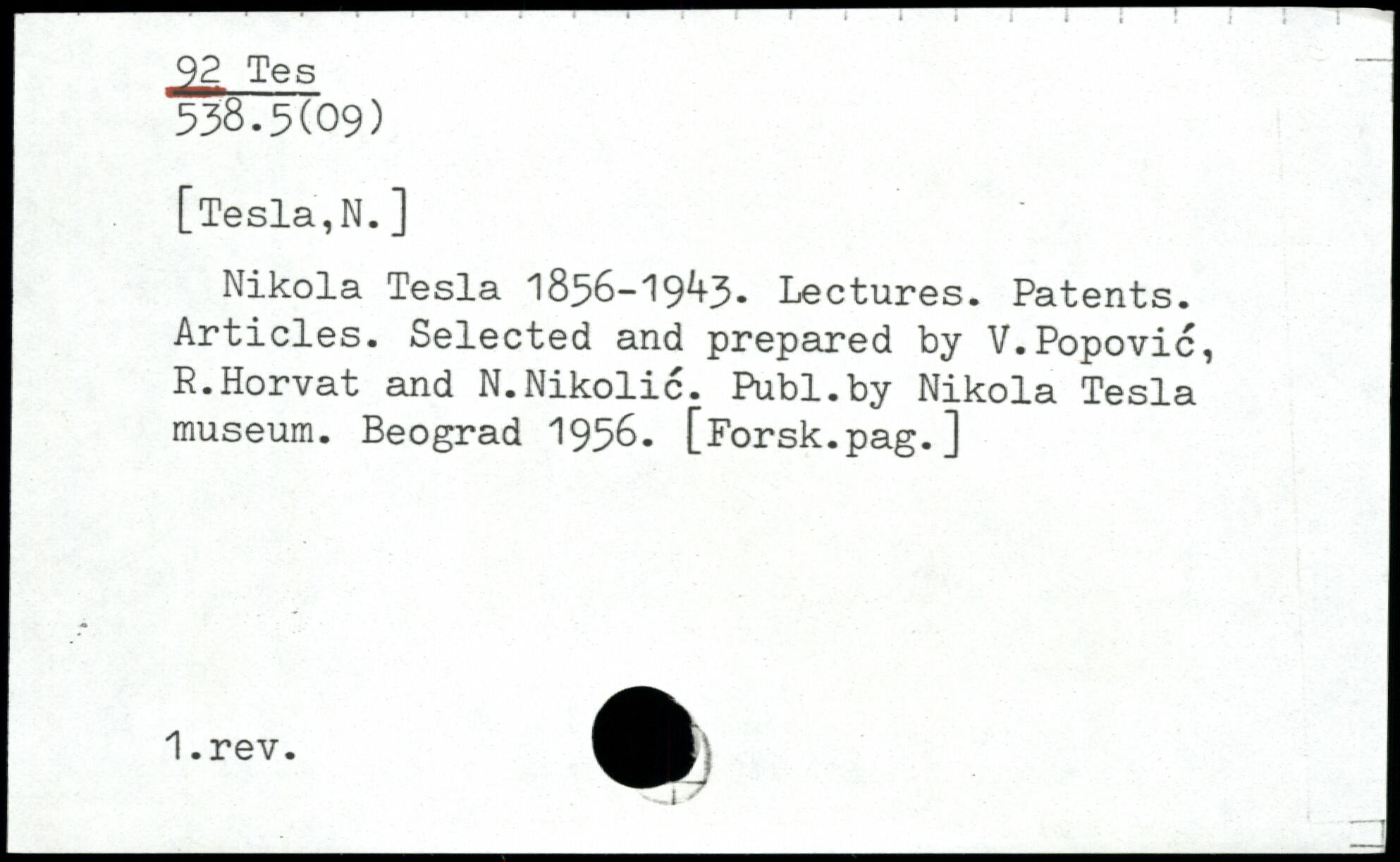 92 Tes
538.5(09)

[Tesla,N.]

Nikola Tesla 1856-1943. Lectures. Patents. Articles. Selected and prepared by V.Popović, R.Horvat and N.Nikolić. Publ.by Nikola Tesla museum. Beograd 1956. [Forsk.pag.]

1.rev.